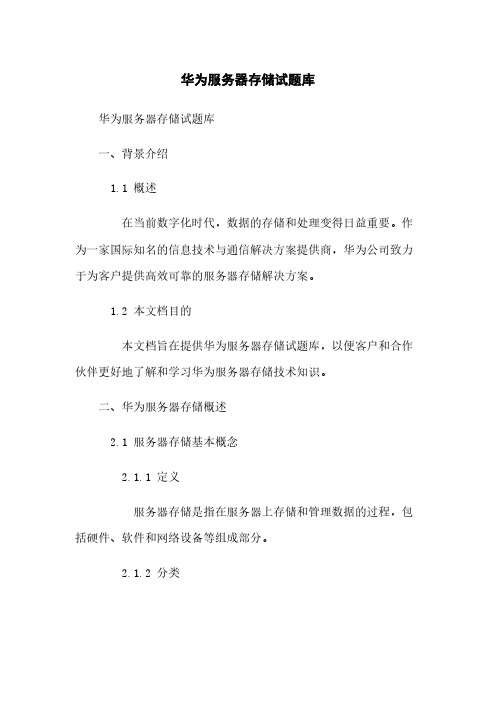 华为服务器存储试题库

华为服务器存储试题库

一、背景介绍

1.1 概述

在当前数字化时代，数据的存储和处理变得日益重要。作为一家国际知名的信息技术与通信解决方案提供商，华为公司致力于为客户提供高效可靠的服务器存储解决方案。

1.2 本文档目的

本文档旨在提供华为服务器存储试题库，以便客户和合作伙伴更好地了解和学习华为服务器存储技术知识。

二、华为服务器存储概述

2.1 服务器存储基本概念

2.1.1 定义

服务器存储是指在服务器上存储和管理数据的过程，包括硬件、软件和网络设备等组成部分。

2.1.2 分类